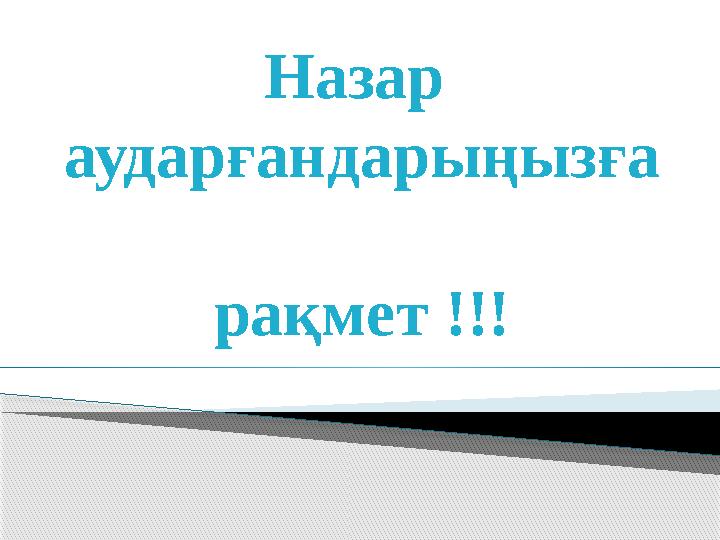 Назар аударғандарыңызға

рақмет !!!